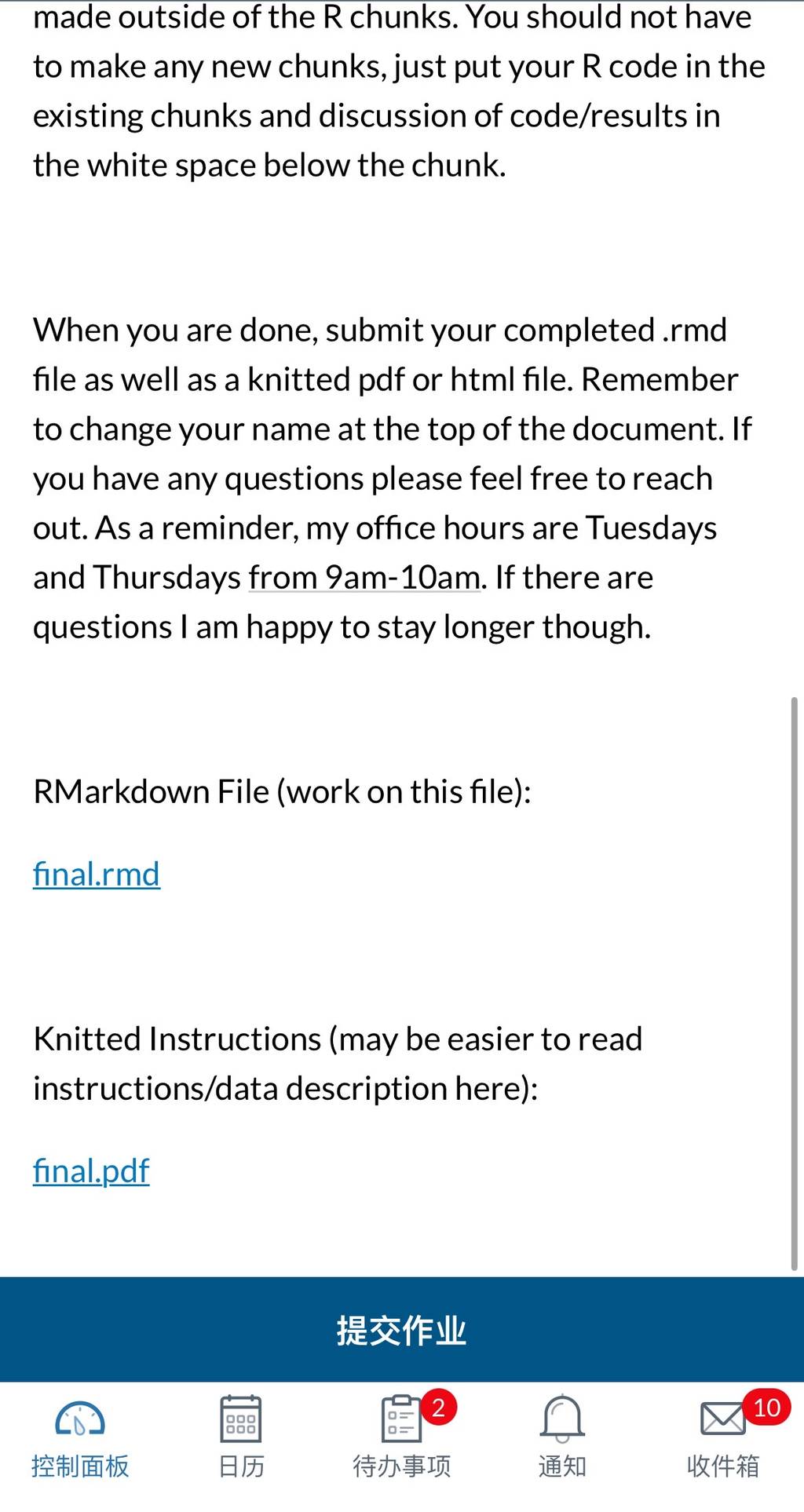 made outside of the R chunks. You should not have to make any new chunks, just put your R code in the existing chunks and discussion of code/results in the white space below the chunk.

When you are done, submit your completed .rmd file as well as a knitted pdf or html file. Remember to change your name at the top of the document. If you have any questions please feel free to reach out. As a reminder, my office hours are Tuesdays and Thursdays from 9am-10am. If there are questions I am happy to stay longer though.

RMarkdown File (work on this file):

final.rmd

Knitted Instructions (may be easier to read instructions/data description here):

final.pdf

提交作业

控制面板
日历
2
待办事项
通知
10
收件箱